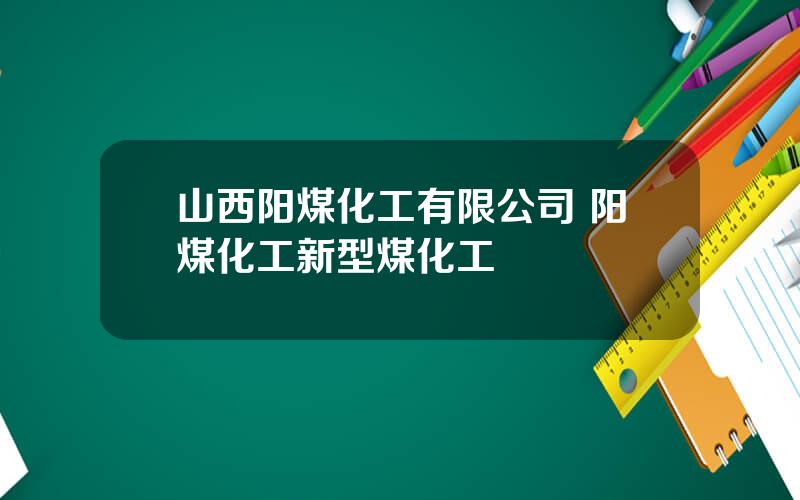 山西阳煤化工有限公司 阳煤化工新型煤化工